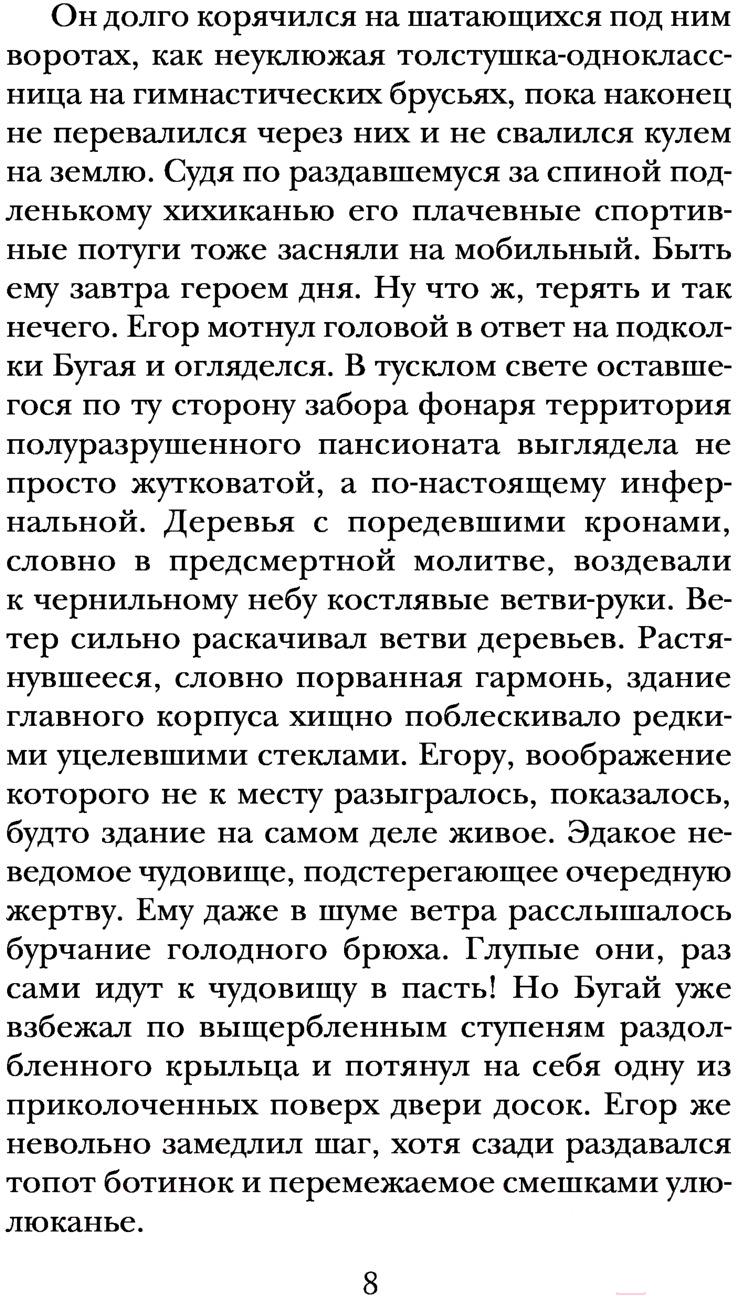 Он долго корячился на шатающихся под ним воротах, как неуклюжая толстушка-одноклассница на гимнастических брусьях, пока наконец не перевалился через них и не свалился кулем на землю. Судя по раздавшемуся за спиной подленькому хихиканью его плачевные спортивные потуги тоже засняли на мобильный. Быть ему завтра героем дня. Ну что ж, терять и так нечего. Егор мотнул головой в ответ на подколки Бугая и огляделся. В тусклом свете оставшегося по ту сторону забора фонаря территория полуразрушенного пансионата выглядела не просто жутковатой, а по-настоящему инфернальной. Деревья с поредевшими кронами, словно в предсмертной молитве, воздевали к чернильному небу костлявые ветви-руки. Ветер сильно раскачивал ветви деревьев. Растянувшееся, словно порванная гармонь, здание главного корпуса хищно поблескивало редкими уцелевшими стеклами. Егору, воображение которого не к месту разыгралось, показалось, будто здание на самом деле живое. Эдакое неведомое чудовище, подстерегающее очередную жертву. Ему даже в шуме ветра расслышалось бурчание голодного брюха. Глупые они, раз сами идут к чудовищу в пасть! Но Бугай уже взбежал по выщербленным ступеням раздолбленного крыльца и потянул на себя одну из приколоченных поверх двери досок. Егор же невольно замедлил шаг, хотя сзади раздавался топот ботинок и перемежаемое смешками улюлюканье.

8